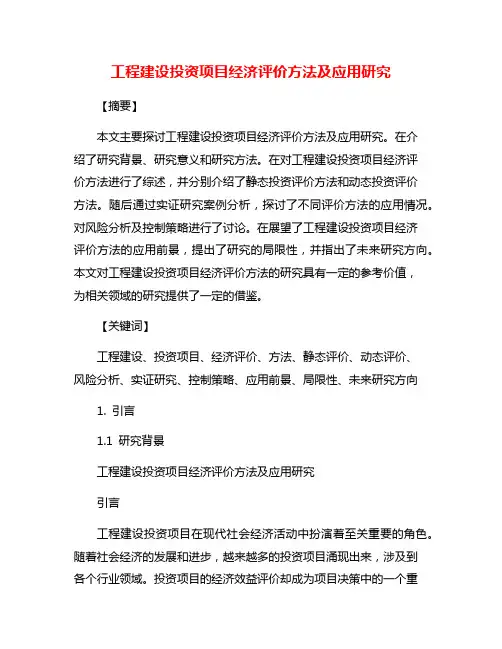 工程建设投资项目经济评价方法及应用研究

【摘要】

本文主要探讨工程建设投资项目经济评价方法及应用研究。在介绍了研究背景、研究意义和研究方法。在对工程建设投资项目经济评价方法进行了综述，并分别介绍了静态投资评价方法和动态投资评价方法。随后通过实证研究案例分析，探讨了不同评价方法的应用情况。对风险分析及控制策略进行了讨论。在展望了工程建设投资项目经济评价方法的应用前景，提出了研究的局限性，并指出了未来研究方向。本文对工程建设投资项目经济评价方法的研究具有一定的参考价值，为相关领域的研究提供了一定的借鉴。

【关键词】

工程建设、投资项目、经济评价、方法、静态评价、动态评价、风险分析、实证研究、控制策略、应用前景、局限性、未来研究方向

1. 引言

1.1 研究背景

工程建设投资项目经济评价方法及应用研究

引言

工程建设投资项目在现代社会经济活动中扮演着至关重要的角色。随着社会经济的发展和进步，越来越多的投资项目涌现出来，涉及到各个行业领域。投资项目的经济效益评价却成为项目决策中的一个重